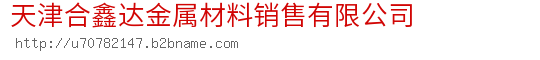 天津合鑫达金属材料销售有限公司
http://u70782147.b2bname.com